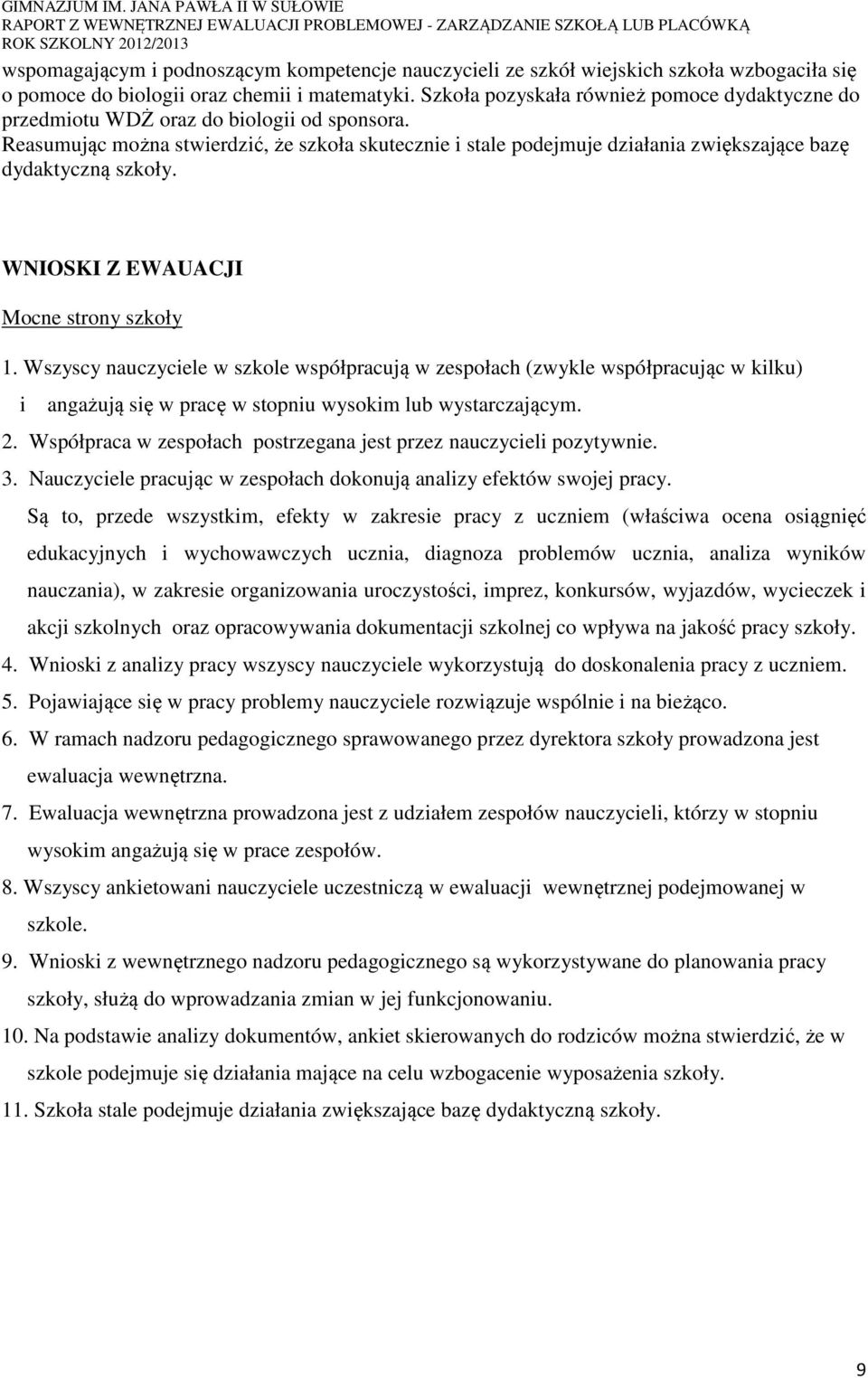 GIMNAZJUM IM. JANA PAWŁA II W SUŁOWIE
RAPORT Z WEWNĘTRZNEJ EWALUACJI PROBLEMOWEJ - ZARZĄDZANIE SZKOŁĄ LUB PLACÓWKĄ
ROK SZKOLNY 2012/2013

wspomagającym i podnoszącym kompetencje nauczycieli ze szkół wiejskich szkoła wzbogaciła się o pomoce do biologii oraz chemii i matematyki. Szkoła pozyskała również pomoce dydaktyczne do przedmiotu WDŻ oraz do biologii od sponsora. Reasumując można stwierdzić, że szkoła skutecznie i stale podejmuje działania zwiększające bazę dydaktyczną szkoły.

WNIOSKI Z EWAUACJI

Mocne strony szkoły

1. Wszyscy nauczyciele w szkole współpracują w zespołach (zwykle współpracując w kilku) i angażują się w pracę w stopniu wysokim lub wystarczającym.
2. Współpraca w zespołach postrzegana jest przez nauczycieli pozytywnie.
3. Nauczyciele pracując w zespołach dokonują analizy efektów swojej pracy. Są to, przede wszystkim, efekty w zakresie pracy z uczniem (właściwa ocena osiągnięć edukacyjnych i wychowawczych ucznia, diagnoza problemów ucznia, analiza wyników nauczania), w zakresie organizowania uroczystości, imprez, konkursów, wyjazdów, wycieczek i akcji szkolnych oraz opracowywania dokumentacji szkolnej co wpływa na jakość pracy szkoły.
4. Wnioski z analizy pracy wszyscy nauczyciele wykorzystują do doskonalenia pracy z uczniem.
5. Pojawiające się w pracy problemy nauczyciele rozwiązuje wspólnie i na bieżąco.
6. W ramach nadzoru pedagogicznego sprawowanego przez dyrektora szkoły prowadzona jest ewaluacja wewnętrzna.
7. Ewaluacja wewnętrzna prowadzona jest z udziałem zespołów nauczycieli, którzy w stopniu wysokim angażują się w prace zespołów.
8. Wszyscy ankietowani nauczyciele uczestniczą w ewaluacji wewnętrznej podejmowanej w szkole.
9. Wnioski z wewnętrznego nadzoru pedagogicznego są wykorzystywane do planowania pracy szkoły, służą do wprowadzania zmian w jej funkcjonowaniu.
10. Na podstawie analizy dokumentów, ankiet skierowanych do rodziców można stwierdzić, że w szkole podejmuje się działania mające na celu wzbogacenie wyposażenia szkoły.
11. Szkoła stale podejmuje działania zwiększające bazę dydaktyczną szkoły.

9